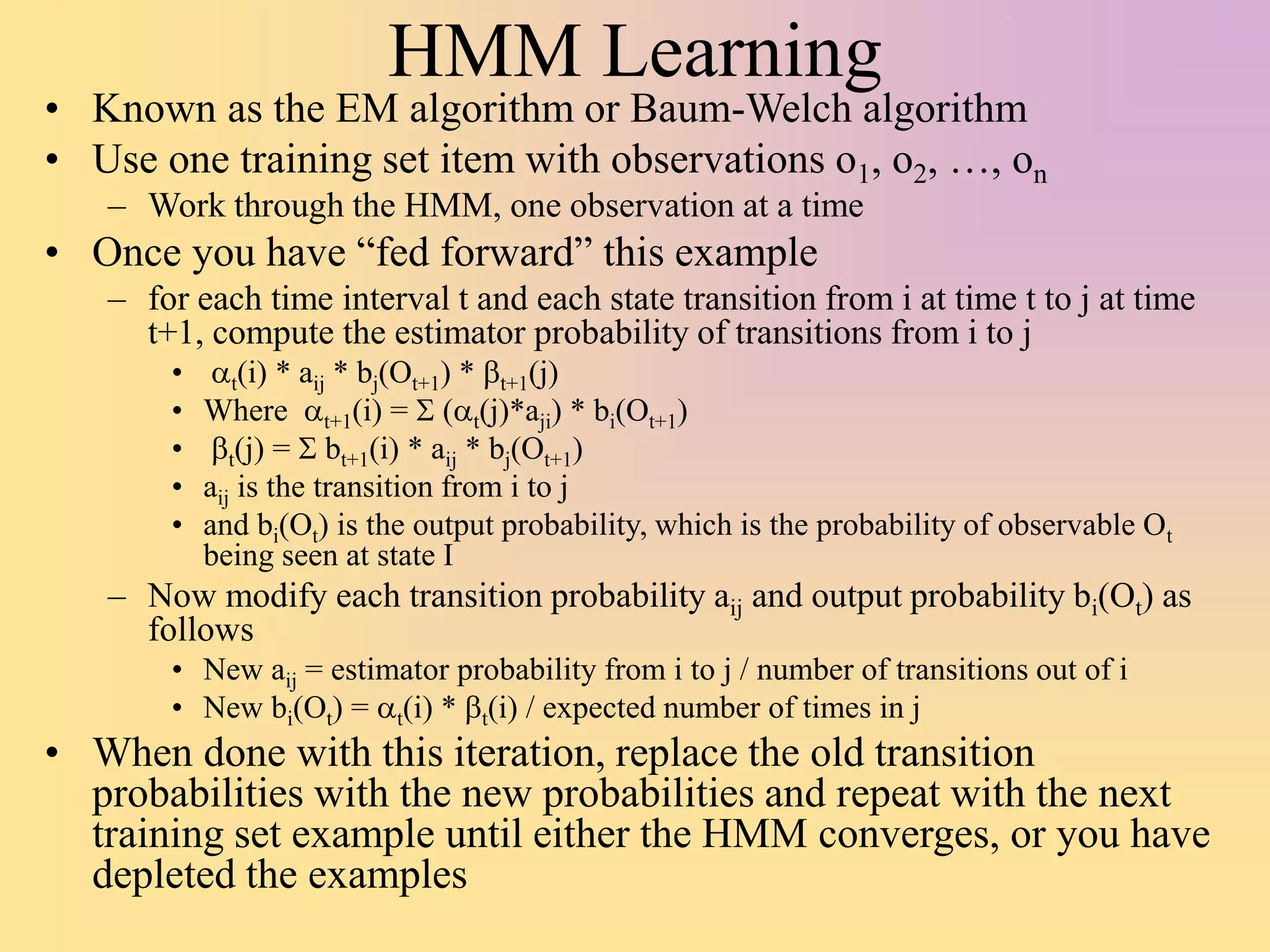 HMM Learning

• Known as the EM algorithm or Baum-Welch algorithm
• Use one training set item with observations $o_1$, $o_2$, …, $o_n$
– Work through the HMM, one observation at a time
• Once you have “fed forward” this example
– for each time interval t and each state transition from i at time t to j at time t+1, compute the estimator probability of transitions from i to j
• $\alpha_t(i) * a_{ij} * b_j(O_{t+1}) * \beta_{t+1}(j)$
• Where $\alpha_{t+1}(i) = \Sigma (\alpha_t(j)*a_{ji}) * b_i(O_{t+1})$
• $\beta_t(j) = \Sigma b_{t+1}(i) * a_{ij} * b_j(O_{t+1})$
• $a_{ij}$ is the transition from i to j
• and $b_i(O_t)$ is the output probability, which is the probability of observable $O_t$ being seen at state I
– Now modify each transition probability $a_{ij}$ and output probability $b_i(O_t)$ as follows
• New $a_{ij}$ = estimator probability from i to j / number of transitions out of i
• New $b_i(O_t) = \alpha_t(i) * \beta_t(i)$ / expected number of times in j
• When done with this iteration, replace the old transition probabilities with the new probabilities and repeat with the next training set example until either the HMM converges, or you have depleted the examples